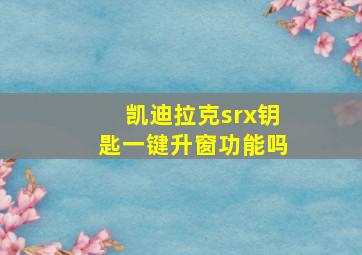 凯迪拉克srx钥匙一键升窗功能吗